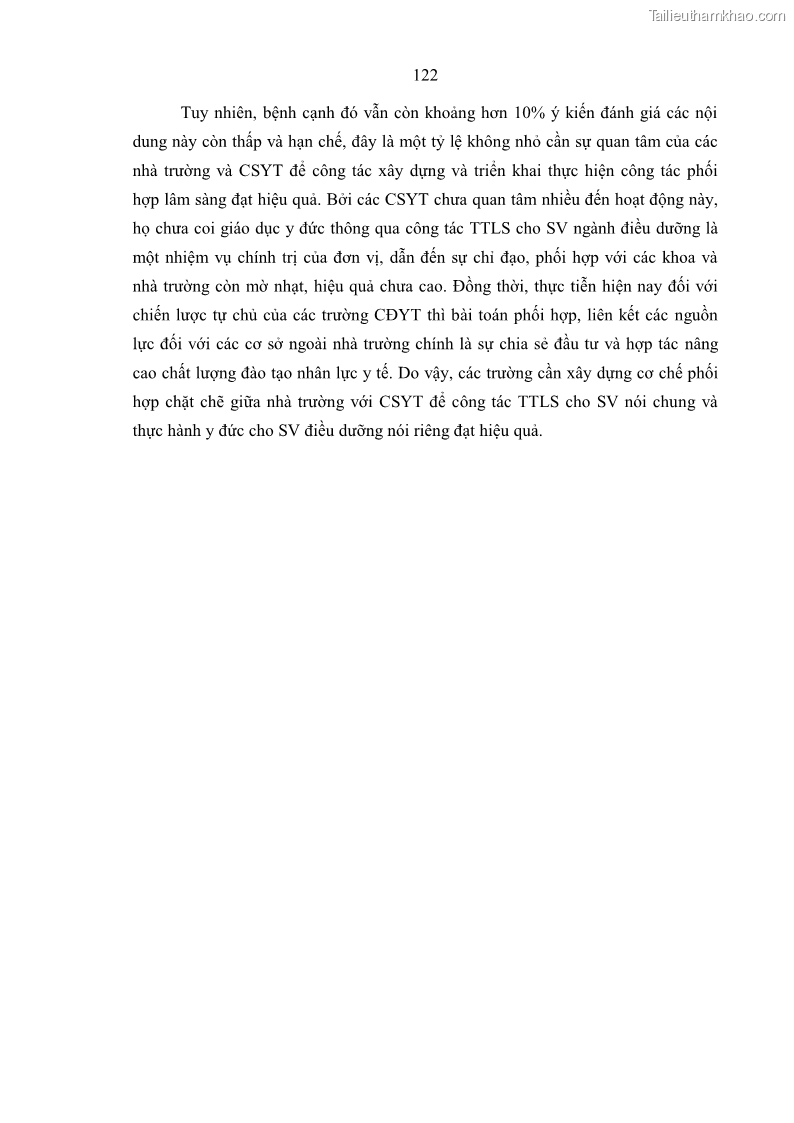 Tailieuthamkhao.com

122

Tuy nhiên, bệnh cạnh đó vẫn còn khoảng hơn 10% ý kiến đánh giá các nội dung này còn thấp và hạn chế, đây là một tỷ lệ không nhỏ cần sự quan tâm của các nhà trường và CSYT để công tác xây dựng và triển khai thực hiện công tác phối hợp lâm sàng đạt hiệu quả. Bởi các CSYT chưa quan tâm nhiều đến hoạt động này, họ chưa coi giáo dục y đức thông qua công tác TTLS cho SV ngành điều dưỡng là một nhiệm vụ chính trị của đơn vị, dẫn đến sự chỉ đạo, phối hợp với các khoa và nhà trường còn mờ nhạt, hiệu quả chưa cao. Đồng thời, thực tiễn hiện nay đối với chiến lược tự chủ của các trường CĐYT thì bài toán phối hợp, liên kết các nguồn lực đối với các cơ sở ngoài nhà trường chính là sự chia sẻ đầu tư và hợp tác nâng cao chất lượng đào tạo nhân lực y tế. Do vậy, các trường cần xây dựng cơ chế phối hợp chặt chẽ giữa nhà trường với CSYT để công tác TTLS cho SV nói chung và thực hành y đức cho SV điều dưỡng nói riêng đạt hiệu quả.